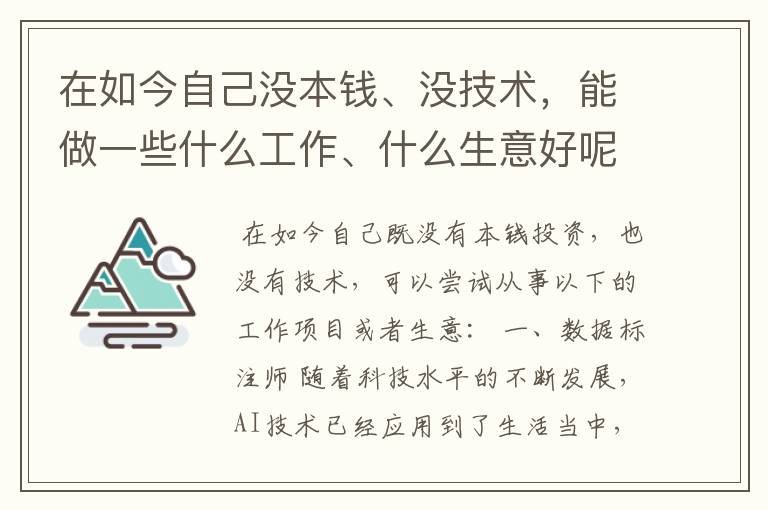 在如今自己没本钱、没技术，能做一些什么工作、什么生意好呢

在如今自己既没有本钱投资，也没有技术，可以尝试从事以下的工作项目或者生意： 一、数据标注师 随着科技水平的不断发展，AI技术已经应用到了生活当中，